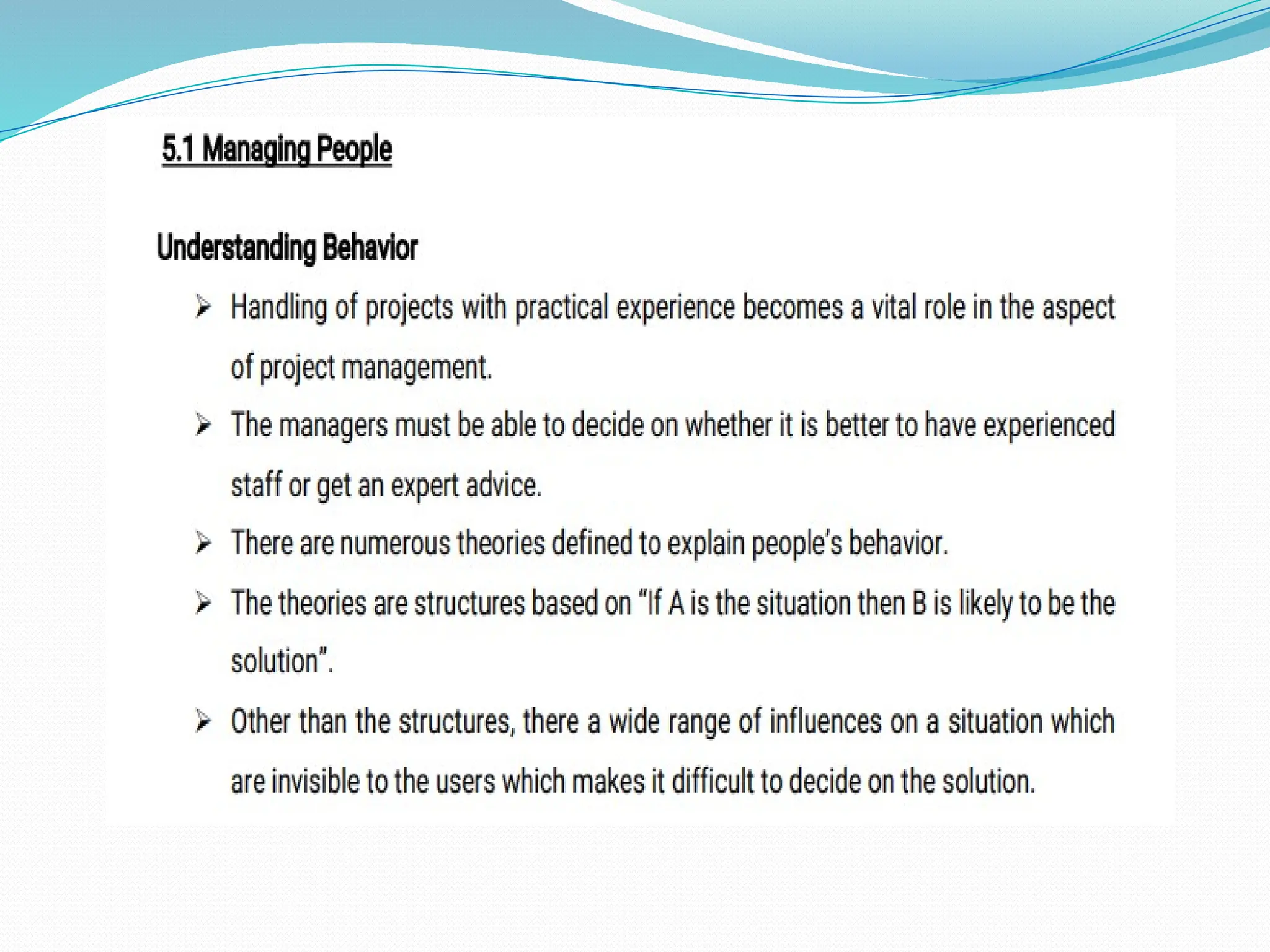 5.1 Managing People

Understanding Behavior

➢ Handling of projects with practical experience becomes a vital role in the aspect of project management.

➢ The managers must be able to decide on whether it is better to have experienced staff or get an expert advice.

➢ There are numerous theories defined to explain people's behavior.

➢ The theories are structures based on "If A is the situation then B is likely to be the solution".

➢ Other than the structures, there a wide range of influences on a situation which are invisible to the users which makes it difficult to decide on the solution.